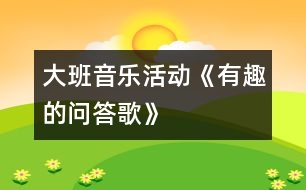 大班音乐活动《有趣的问答歌》